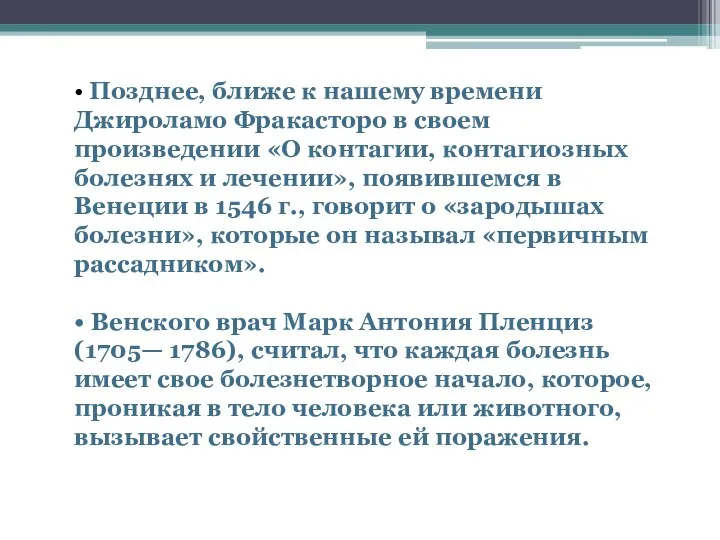 • Позднее, ближе к нашему времени Джироламо Фракасторо в своем произведении «О контагии, контагиозных болезнях и лечении», появившемся в Венеции в 1546 г., говорит о «зародышах болезни», которые он называл «первичным рассадником».

• Венского врач Марк Антония Пленциз (1705— 1786), считал, что каждая болезнь имеет свое болезнетворное начало, которое, проникая в тело человека или животного, вызывает свойственные ей поражения.